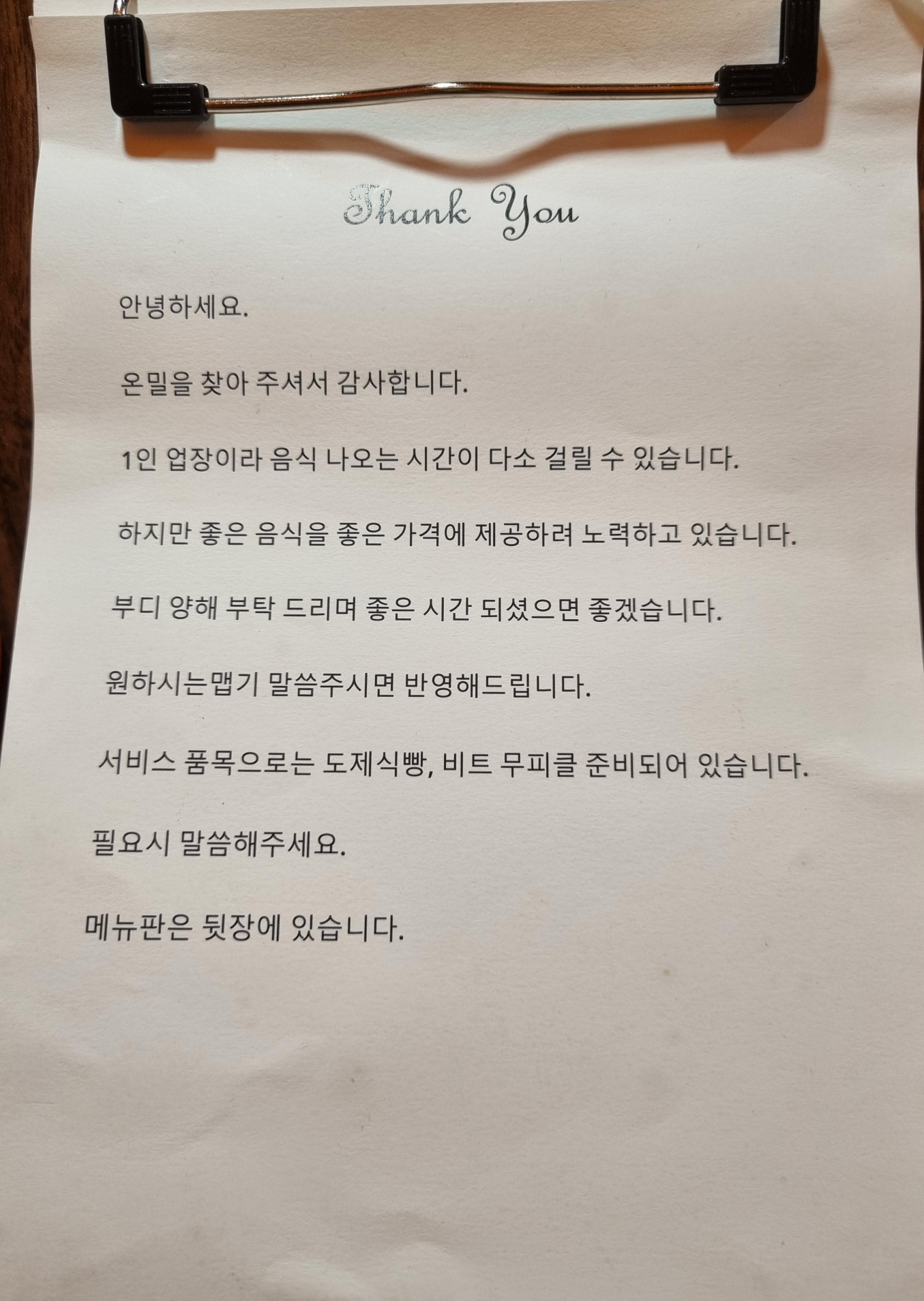 Thank You

안녕하세요.

온밀을 찾아 주셔서 감사합니다.

1인 업장이라 음식 나오는 시간이 다소 걸릴 수 있습니다.

하지만 좋은 음식을 좋은 가격에 제공하려 노력하고 있습니다.

부디 양해 부탁 드리며 좋은 시간 되셨으면 좋겠습니다.

원하시는맵기 말씀주시면 반영해드립니다.

서비스 품목으로는 도제식빵, 비트 무피클 준비되어 있습니다.

필요시 말씀해주세요.

메뉴판은 뒷장에 있습니다.